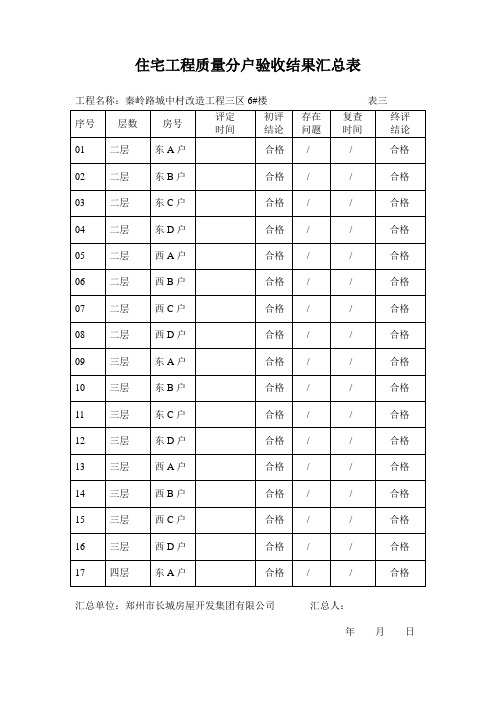 住宅工程质量分户验收结果汇总表

工程名称：秦岭路城中村改造工程三区 6#楼 表三

| 序号 | 层数 | 房号 | 评定时间 | 初评结论 | 存在问题 | 复查时间 | 终评结论 |
|---|---|---|---|---|---|---|---|
| 01 | 二层 | 东 A 户 | | 合格 | / | / | 合格 |
| 02 | 二层 | 东 B 户 | | 合格 | / | / | 合格 |
| 03 | 二层 | 东 C 户 | | 合格 | / | / | 合格 |
| 04 | 二层 | 东 D 户 | | 合格 | / | / | 合格 |
| 05 | 二层 | 西 A 户 | | 合格 | / | / | 合格 |
| 06 | 二层 | 西 B 户 | | 合格 | / | / | 合格 |
| 07 | 二层 | 西 C 户 | | 合格 | / | / | 合格 |
| 08 | 二层 | 西 D 户 | | 合格 | / | / | 合格 |
| 09 | 三层 | 东 A 户 | | 合格 | / | / | 合格 |
| 10 | 三层 | 东 B 户 | | 合格 | / | / | 合格 |
| 11 | 三层 | 东 C 户 | | 合格 | / | / | 合格 |
| 12 | 三层 | 东 D 户 | | 合格 | / | / | 合格 |
| 13 | 三层 | 西 A 户 | | 合格 | / | / | 合格 |
| 14 | 三层 | 西 B 户 | | 合格 | / | / | 合格 |
| 15 | 三层 | 西 C 户 | | 合格 | / | / | 合格 |
| 16 | 三层 | 西 D 户 | | 合格 | / | / | 合格 |
| 17 | 四层 | 东 A 户 | | 合格 | / | / | 合格 |

汇总单位：郑州市长城房屋开发集团有限公司 汇总人：

年 月 日